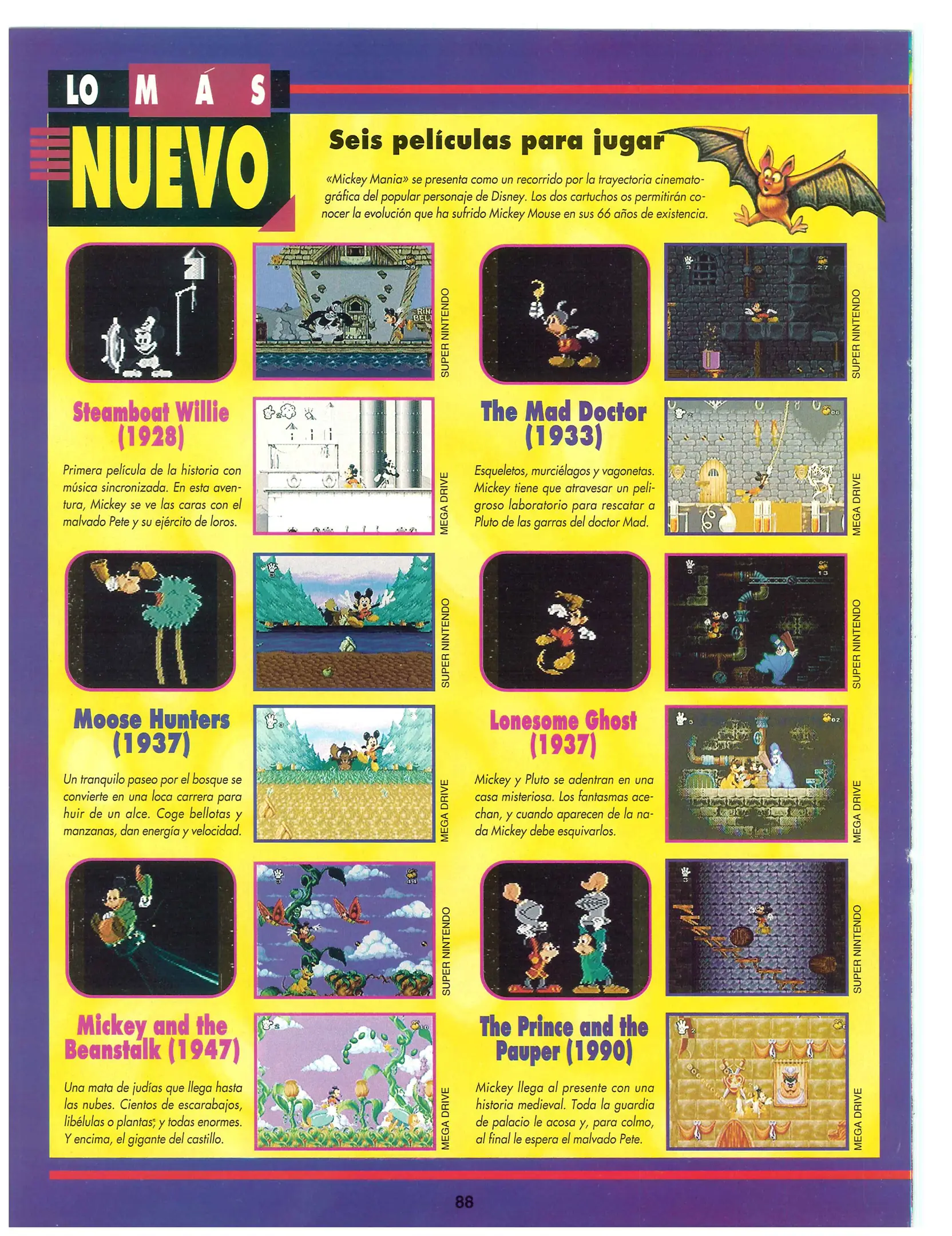 LO MÁS NUEVO

Seis películas para jugar

«Mickey Mania» se presenta como un recorrido por la trayectoria cinematográfica del popular personaje de Disney. Los dos cartuchos os permitirán conocer la evolución que ha sufrido Mickey Mouse en sus 66 años de existencia.

SUPER NINTENDO

Steamboat Willie (1928)

Primera película de la historia con música sincronizada. En esta aventura, Mickey se ve las caras con el malvado Pete y su ejército de loros.

MEGA DRIVE

SUPER NINTENDO

Moose Hunters (1937)

Un tranquilo paseo por el bosque se convierte en una loca carrera para huir de un alce. Coge bellotas y manzanas, dan energía y velocidad.

MEGA DRIVE

SUPER NINTENDO

Mickey and the Beanstalk (1947)

Una mata de judías que llega hasta las nubes. Cientos de escarabajos, libélulas o plantas, y todas enormes. Y encima, el gigante del castillo.

MEGA DRIVE

SUPER NINTENDO

The Mad Doctor (1933)

Esqueletos, murciélagos y vagonetas. Mickey tiene que atravesar un peligroso laboratorio para rescatar a Pluto de las garras del doctor Mad.

MEGA DRIVE

SUPER NINTENDO

Lonesome Ghost (1937)

Mickey y Pluto se adentran en una casa misteriosa. Los fantasmas acechan, y cuando aparecen de la nada Mickey debe esquivarlos.

MEGA DRIVE

SUPER NINTENDO

The Prince and the Pauper (1990)

Mickey llega al presente con una historia medieval. Toda la guardia de palacio le acosa y, para colmo, al final le espera el malvado Pete.

MEGA DRIVE

88